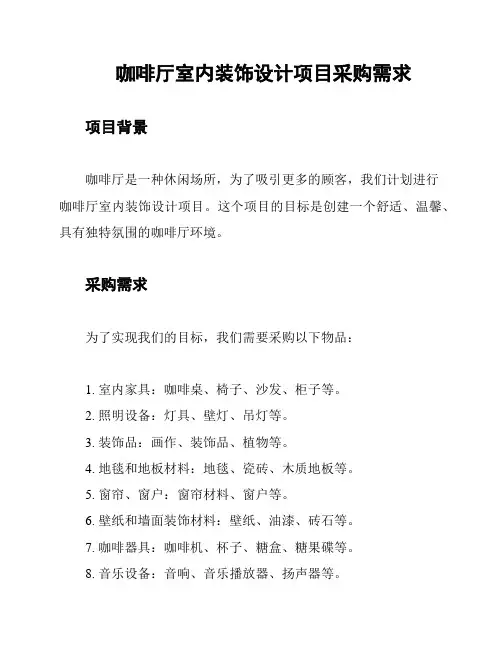 咖啡厅室内装饰设计项目采购需求

项目背景

咖啡厅是一种休闲场所，为了吸引更多的顾客，我们计划进行咖啡厅室内装饰设计项目。这个项目的目标是创建一个舒适、温馨、具有独特氛围的咖啡厅环境。

采购需求

为了实现我们的目标，我们需要采购以下物品：

1. 室内家具：咖啡桌、椅子、沙发、柜子等。
2. 照明设备：灯具、壁灯、吊灯等。
3. 装饰品：画作、装饰品、植物等。
4. 地毯和地板材料：地毯、瓷砖、木质地板等。
5. 窗帘、窗户：窗帘材料、窗户等。
6. 壁纸和墙面装饰材料：壁纸、油漆、砖石等。
7. 咖啡器具：咖啡机、杯子、糖盒、糖果碟等。
8. 音乐设备：音响、音乐播放器、扬声器等。